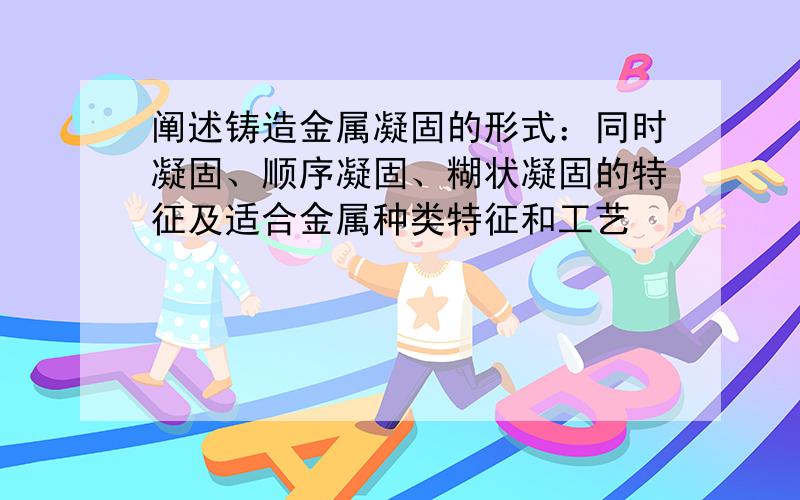 阐述铸造金属凝固的形式：同时凝固、顺序凝固、糊状凝固的特征及适合金属种类特征和工艺